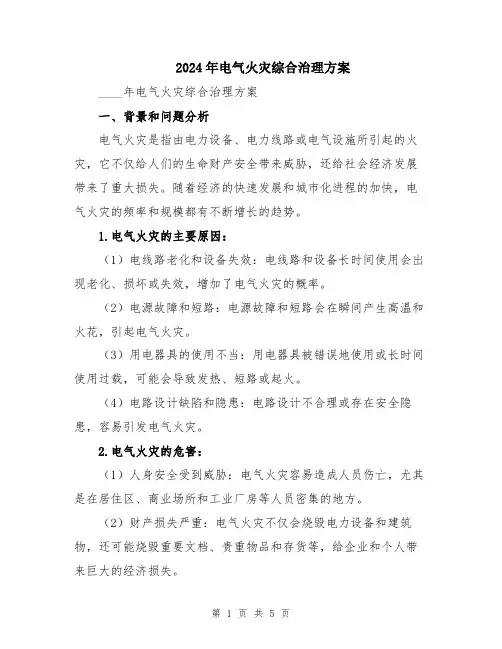 2024年电气火灾综合治理方案

____年电气火灾综合治理方案

一、背景和问题分析

电气火灾是指由电力设备、电力线路或电气设施所引起的火灾，它不仅给人们的生命财产安全带来威胁，还给社会经济发展带来了重大损失。随着经济的快速发展和城市化进程的加快，电气火灾的频率和规模都有不断增长的趋势。

1.电气火灾的主要原因：

（1）电线路老化和设备失效：电线路和设备长时间使用会出现老化、损坏或失效，增加了电气火灾的概率。

（2）电源故障和短路：电源故障和短路会在瞬间产生高温和火花，引起电气火灾。

（3）用电器具的使用不当：用电器具被错误地使用或长时间使用过载，可能会导致发热、短路或起火。

（4）电路设计缺陷和隐患：电路设计不合理或存在安全隐患，容易引发电气火灾。

2.电气火灾的危害：

（1）人身安全受到威胁：电气火灾容易造成人员伤亡，尤其是在居住区、商业场所和工业厂房等人员密集的地方。

（2）财产损失严重：电气火灾不仅会烧毁电力设备和建筑物，还可能烧毁重要文档、贵重物品和存货等，给企业和个人带来巨大的经济损失。

第 1 页 共 5 页